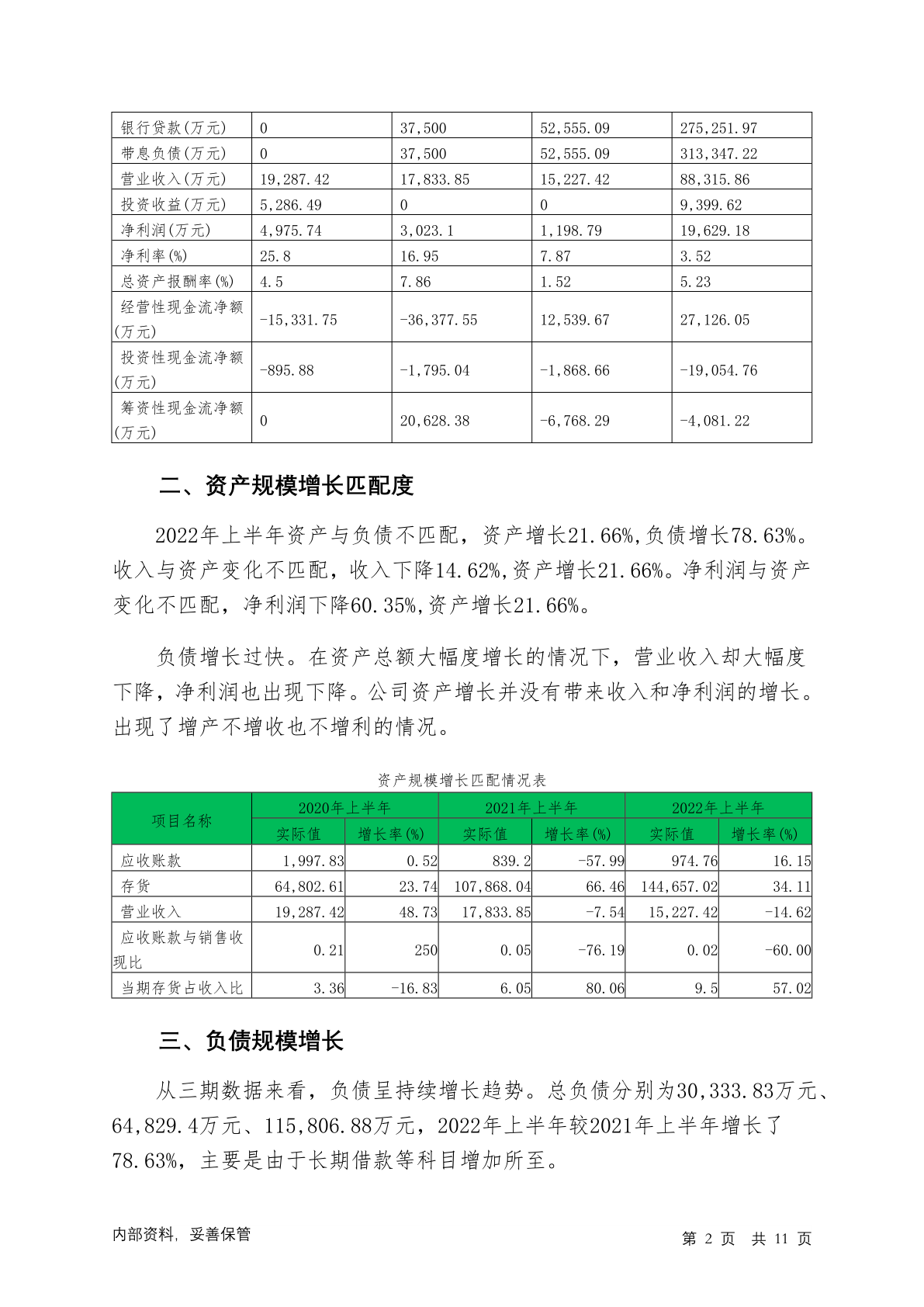 | 银行贷款(万元) | 0 | 37,500 | 52,555.09 | 275,251.97 |
|---|---|---|---|---|
| 带息负债(万元) | 0 | 37,500 | 52,555.09 | 313,347.22 |
| 营业收入(万元) | 19,287.42 | 17,833.85 | 15,227.42 | 88,315.86 |
| 投资收益(万元) | 5,286.49 | 0 | 0 | 9,399.62 |
| 净利润(万元) | 4,975.74 | 3,023.1 | 1,198.79 | 19,629.18 |
| 净利率(%) | 25.8 | 16.95 | 7.87 | 3.52 |
| 总资产报酬率(%) | 4.5 | 7.86 | 1.52 | 5.23 |
| 经营性现金流净额(万元) | -15,331.75 | -36,377.55 | 12,539.67 | 27,126.05 |
| 投资性现金流净额(万元) | -895.88 | -1,795.04 | -1,868.66 | -19,054.76 |
| 筹资性现金流净额(万元) | 0 | 20,628.38 | -6,768.29 | -4,081.22 |

二、资产规模增长匹配度

2022年上半年资产与负债不匹配，资产增长21.66%,负债增长78.63%。收入与资产变化不匹配，收入下降14.62%,资产增长21.66%。净利润与资产变化不匹配，净利润下降60.35%,资产增长21.66%。

负债增长过快。在资产总额大幅度增长的情况下，营业收入却大幅度下降，净利润也出现下降。公司资产增长并没有带来收入和净利润的增长。出现了增产不增收也不增利的情况。

资产规模增长匹配情况表

| 项目名称 | 2020年上半年 实际值 | 2020年上半年 增长率(%) | 2021年上半年 实际值 | 2021年上半年 增长率(%) | 2022年上半年 实际值 | 2022年上半年 增长率(%) |
|---|---|---|---|---|---|---|
| 应收账款 | 1,997.83 | 0.52 | 839.2 | -57.99 | 974.76 | 16.15 |
| 存货 | 64,802.61 | 23.74 | 107,868.04 | 66.46 | 144,657.02 | 34.11 |
| 营业收入 | 19,287.42 | 48.73 | 17,833.85 | -7.54 | 15,227.42 | -14.62 |
| 应收账款与销售收现比 | 0.21 | 250 | 0.05 | -76.19 | 0.02 | -60.00 |
| 当期存货占收入比 | 3.36 | -16.83 | 6.05 | 80.06 | 9.5 | 57.02 |

三、负债规模增长

从三期数据来看，负债呈持续增长趋势。总负债分别为30,333.83万元、64,829.4万元、115,806.88万元，2022年上半年较2021年上半年增长了78.63%，主要是由于长期借款等科目增加所至。

内部资料，妥善保管

第 2 页 共 11 页